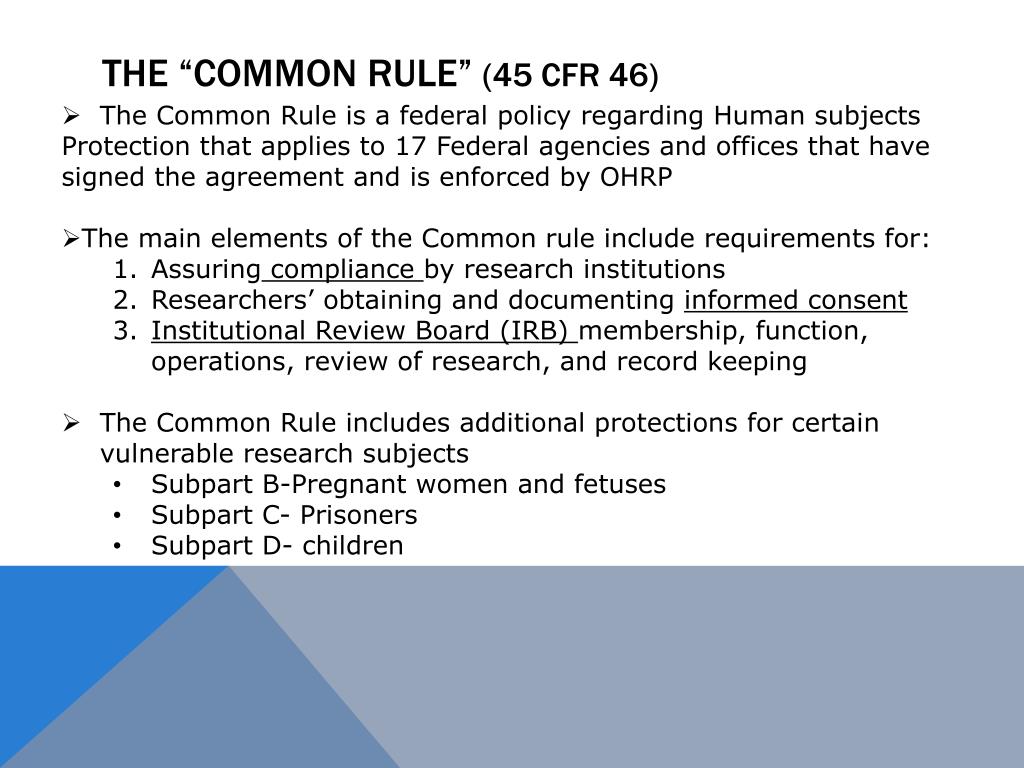 THE “COMMON RULE” (45 CFR 46)

➢ The Common Rule is a federal policy regarding Human subjects Protection that applies to 17 Federal agencies and offices that have signed the agreement and is enforced by OHRP

➢The main elements of the Common rule include requirements for:
1. Assuring compliance by research institutions
2. Researchers’ obtaining and documenting informed consent
3. Institutional Review Board (IRB) membership, function, operations, review of research, and record keeping

➢ The Common Rule includes additional protections for certain vulnerable research subjects
• Subpart B-Pregnant women and fetuses
• Subpart C- Prisoners
• Subpart D- children